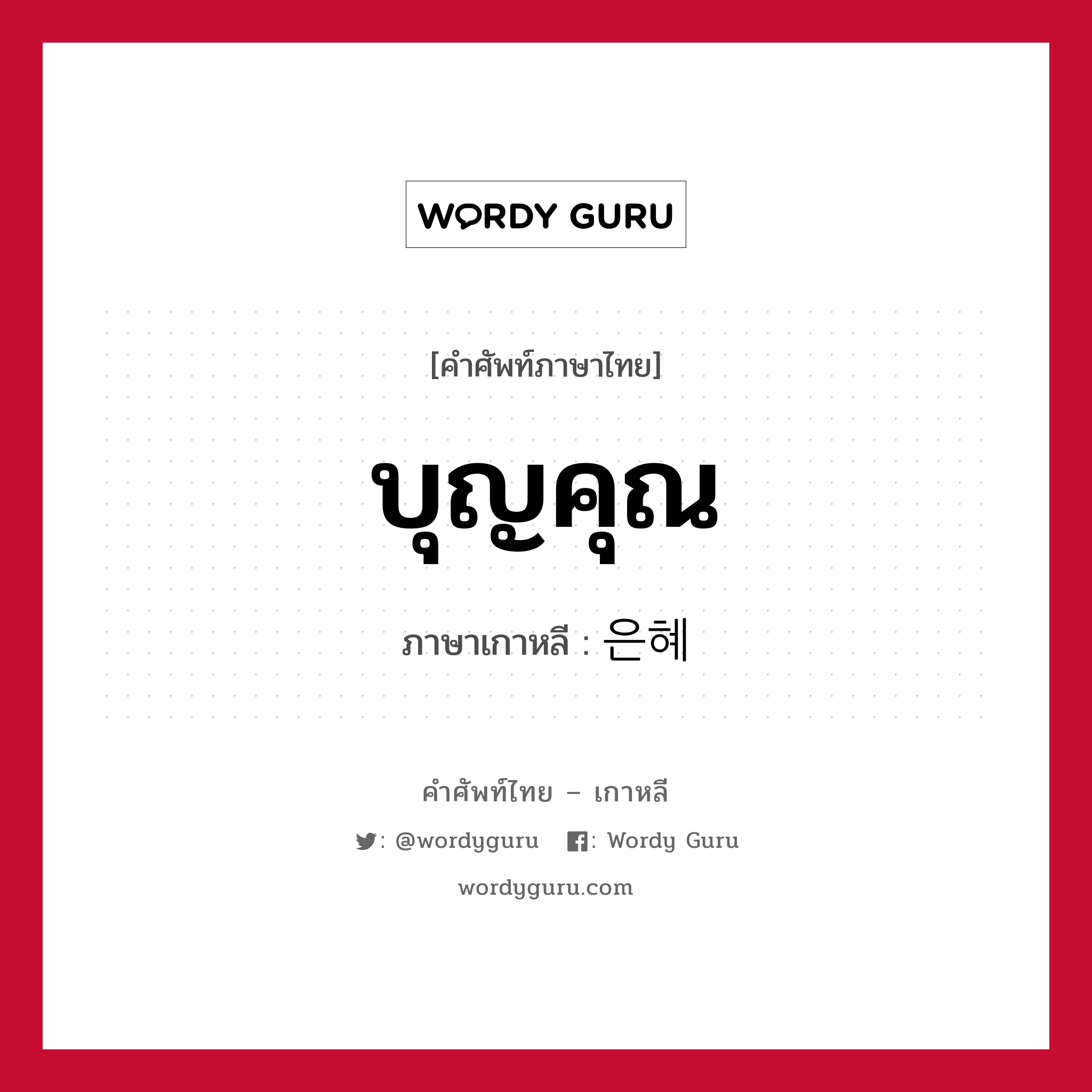 WORDY GURU

[คำศัพท์ภาษาไทย]

บุญคุณ

ภาษาเกาหลี : 은혜

คำศัพท์ไทย – เกาหลี

: @wordyguru : Wordy Guru

wordyguru.com